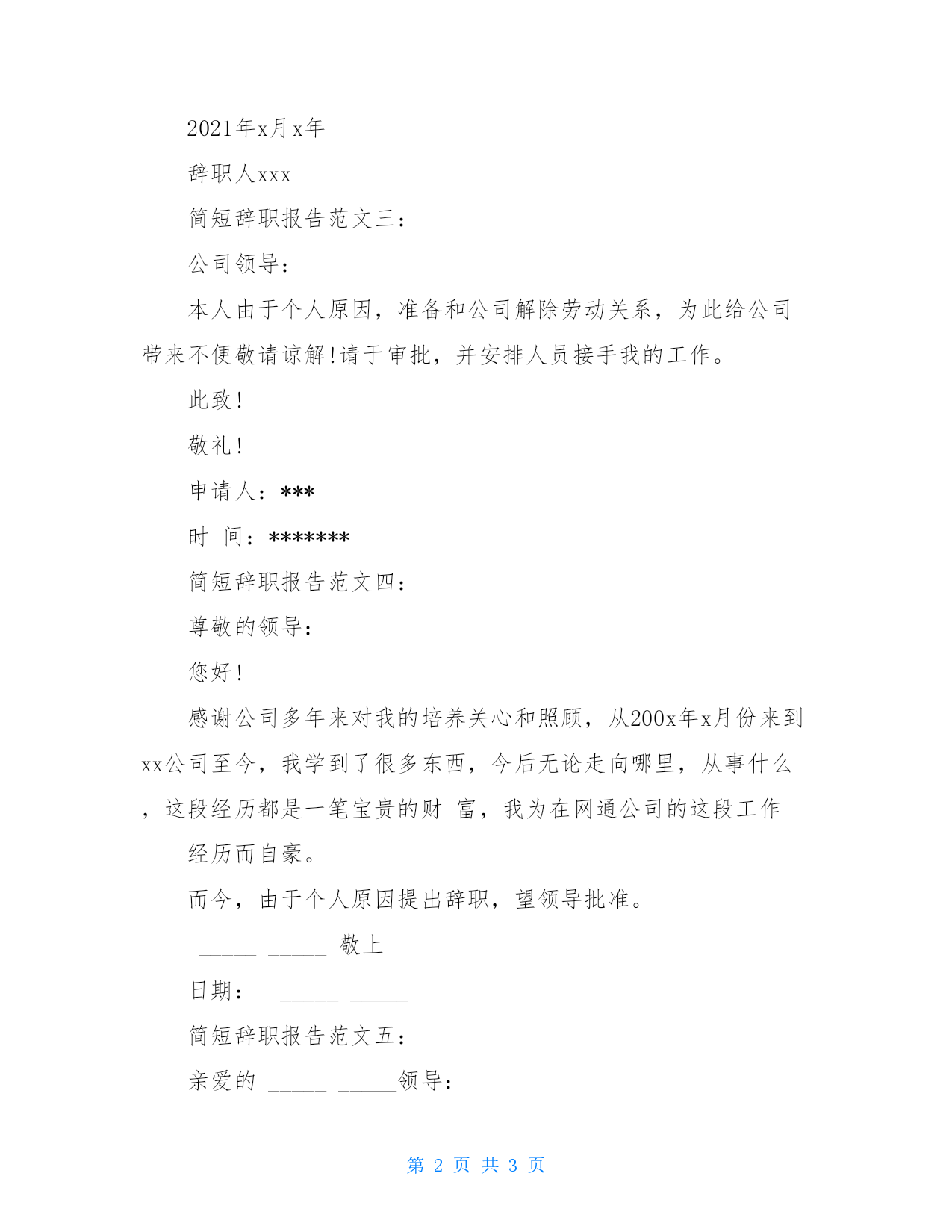 2021年x月x年

辞职人xxx

简短辞职报告范文三：

公司领导：

本人由于个人原因，准备和公司解除劳动关系，为此给公司带来不便敬请谅解!请于审批，并安排人员接手我的工作。

此致!

敬礼!

申请人：***

时 间：*******

简短辞职报告范文四：

尊敬的领导：

您好!

感谢公司多年来对我的培养关心和照顾，从200x年x月份来到xx公司至今，我学到了很多东西，今后无论走向哪里，从事什么，这段经历都是一笔宝贵的财 富，我为在网通公司的这段工作

经历而自豪。

而今，由于个人原因提出辞职，望领导批准。

_____ _____ 敬上

日期： _____ _____

简短辞职报告范文五：

亲爱的 _____ _____领导：

第 2 页 共 3 页